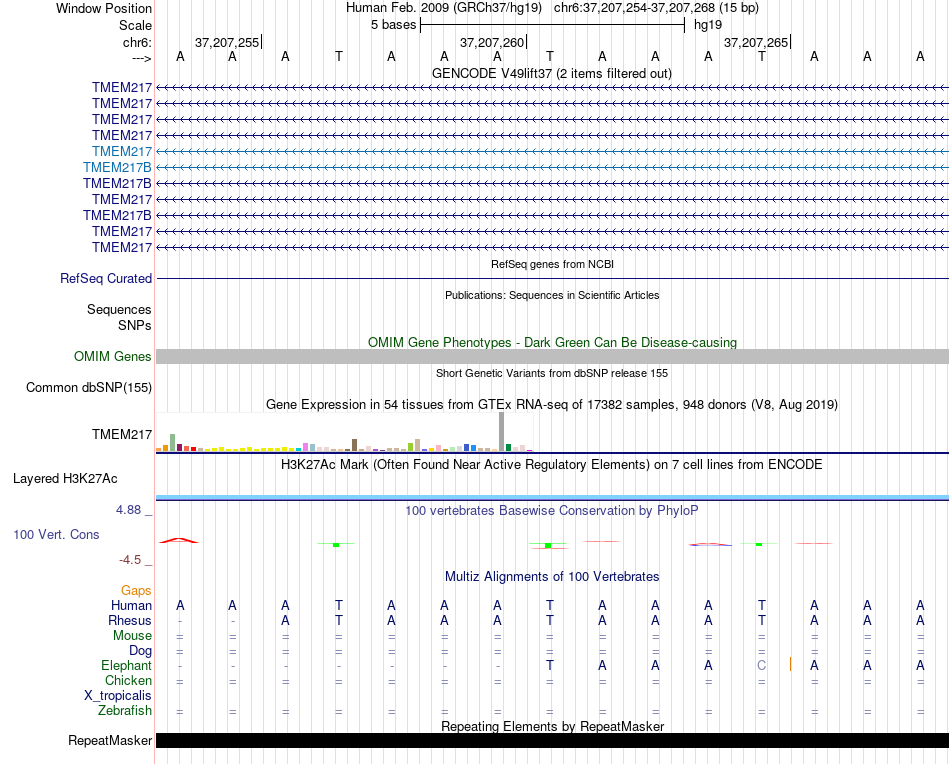 Window Position Human Feb. 2009 (GRCh37/hg19) chr6:37,207,254-37,207,268 (15 bp)
Scale 5 bases hg19
chr6: 37,207,255 37,207,260 37,207,265
---> A A A T A A A T A A A T A A A
GENCODE V49lift37 (2 items filtered out)
TMEM217
TMEM217
TMEM217
TMEM217
TMEM217
TMEM217B
TMEM217B
TMEM217
TMEM217B
TMEM217
TMEM217
RefSeq genes from NCBI
RefSeq Curated
Publications: Sequences in Scientific Articles
Sequences
SNPs
OMIM Gene Phenotypes - Dark Green Can Be Disease-causing
OMIM Genes
Short Genetic Variants from dbSNP release 155
Common dbSNP(155)
Gene Expression in 54 tissues from GTEx RNA-seq of 17382 samples, 948 donors (V8, Aug 2019)
TMEM217
H3K27Ac Mark (Often Found Near Active Regulatory Elements) on 7 cell lines from ENCODE
Layered H3K27Ac
4.88 _ 100 vertebrates Basewise Conservation by PhyloP
100 Vert. Cons
-4.5 _
Multiz Alignments of 100 Vertebrates
Gaps
Human A A A T A A A T A A A T A A A
Rhesus - - A T A A A T A A A T A A A
Mouse = = = = = = = = = = = = = = =
Dog = = = = = = = = = = = = = = =
Elephant - - - - - - - T A A A C A A A
Chicken = = = = = = = = = = = = = = =
X_tropicalis
Zebrafish = = = = = = = = = = = = = = =
Repeating Elements by RepeatMasker
RepeatMasker